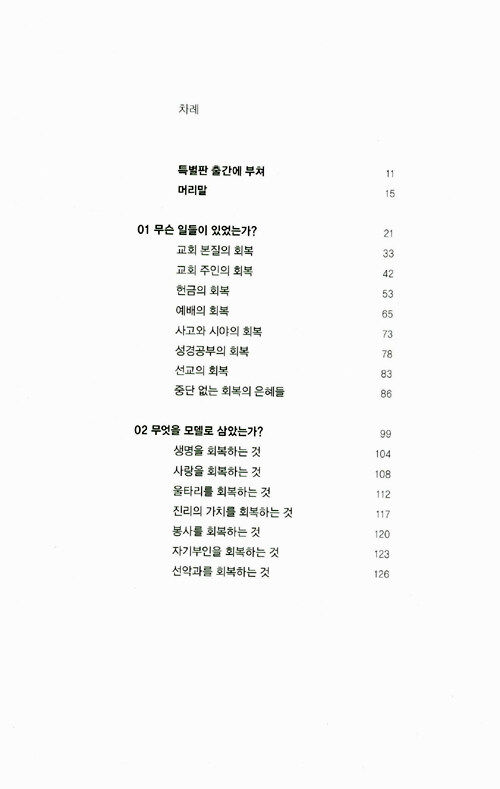 차례

특별판 출간에 부쳐 11
머리말 15

01 무슨 일들이 있었는가? 21
교회 본질의 회복 33
교회 주인의 회복 42
헌금의 회복 53
예배의 회복 65
사고와 시야의 회복 73
성경공부의 회복 78
선교의 회복 83
중단 없는 회복의 은혜들 86

02 무엇을 모델로 삼았는가? 99
생명을 회복하는 것 104
사랑을 회복하는 것 108
울타리를 회복하는 것 112
진리의 가치를 회복하는 것 117
봉사를 회복하는 것 120
자기부인을 회복하는 것 123
선악과를 회복하는 것 126